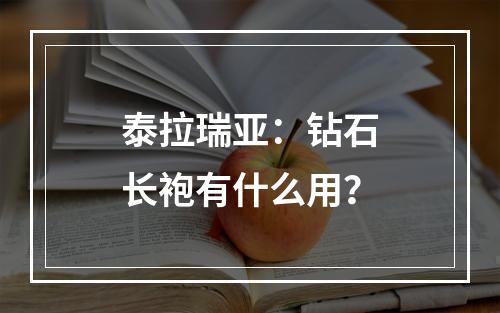 泰拉瑞亚：钻石长袍有什么用？